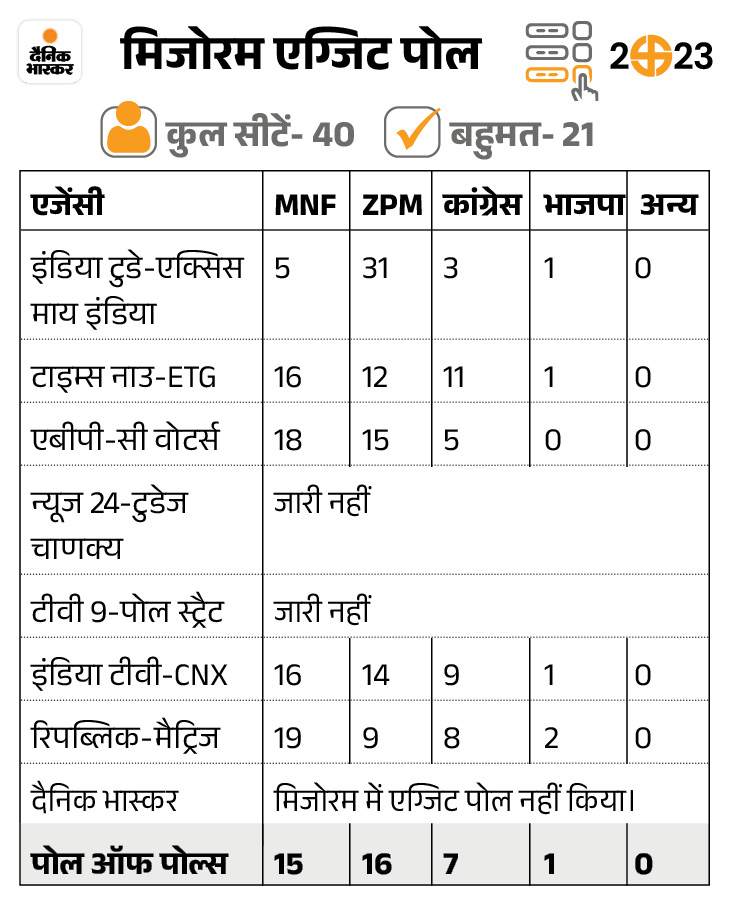 दैनिक भास्कर

मिजोरम एग्जिट पोल

2023

कुल सीटें- 40 बहुमत- 21

| एजेंसी | MNF | ZPM | कांग्रेस | भाजपा | अन्य |
|---|---|---|---|---|---|
| इंडिया टुडे-एक्सिस माय इंडिया | 5 | 31 | 3 | 1 | 0 |
| टाइम्स नाउ-ETG | 16 | 12 | 11 | 1 | 0 |
| एबीपी-सी वोटर्स | 18 | 15 | 5 | 0 | 0 |
| न्यूज 24-टुडेज चाणक्य | जारी नहीं | | | | |
| टीवी 9-पोल स्ट्रैट | जारी नहीं | | | | |
| इंडिया टीवी-CNX | 16 | 14 | 9 | 1 | 0 |
| रिपब्लिक-मैट्रिज | 19 | 9 | 8 | 2 | 0 |
| दैनिक भास्कर | मिजोरम में एग्जिट पोल नहीं किया। | | | | |
| पोल ऑफ पोल्स | 15 | 16 | 7 | 1 | 0 |